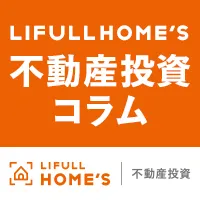 LIFULL HOME'S
不動産投資
コラム

LIFULL
HOME'S
不動産投資